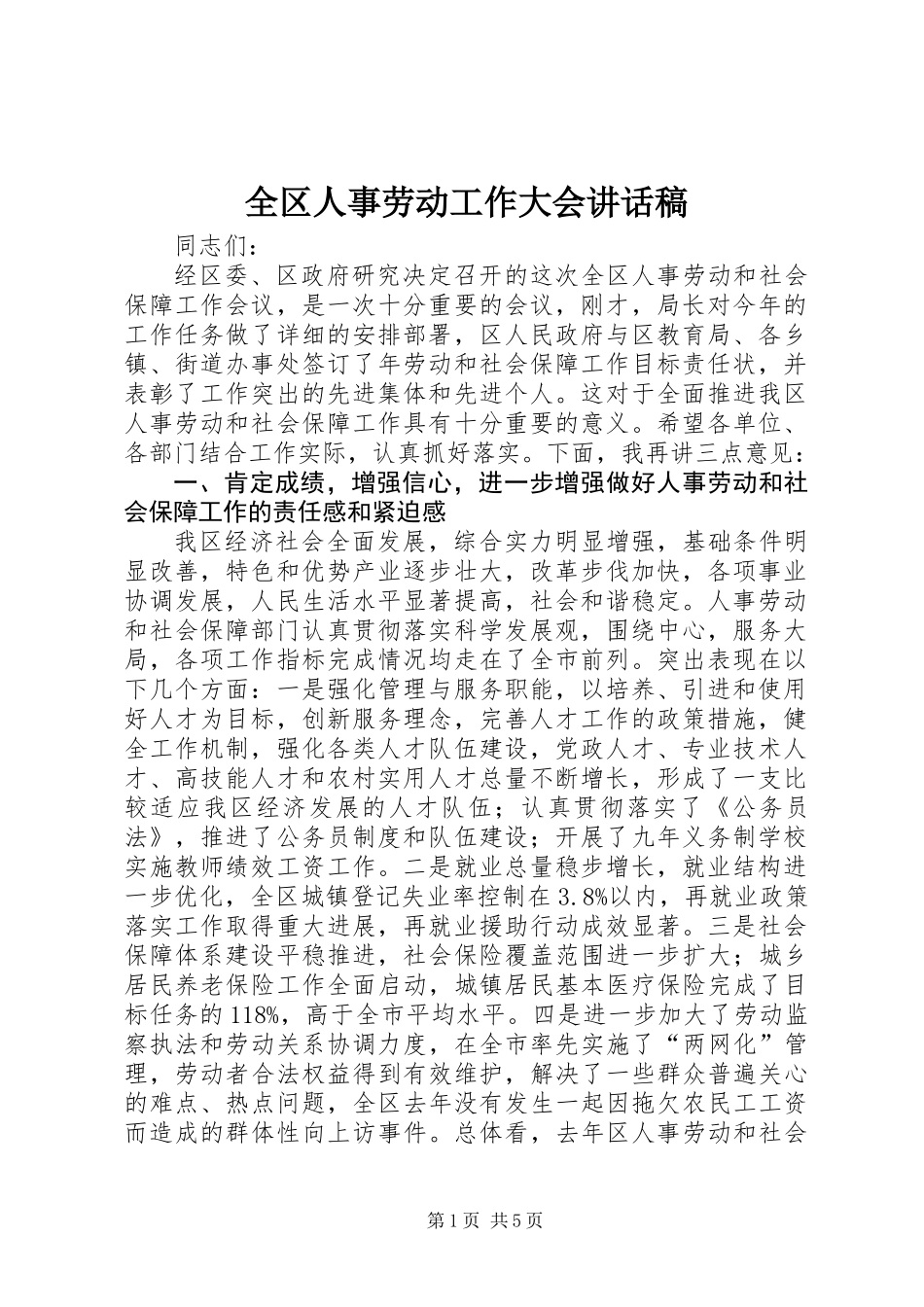 全区人事劳动工作大会讲话稿

同志们：

经区委、区政府研究决定召开的这次全区人事劳动和社会保障工作会议，是一次十分重要的会议，刚才，局长对今年的工作任务做了详细的安排部署，区人民政府与区教育局、各乡镇、街道办事处签订了年劳动和社会保障工作目标责任状，并表彰了工作突出的先进集体和先进个人。这对于全面推进我区人事劳动和社会保障工作具有十分重要的意义。希望各单位、各部门结合工作实际，认真抓好落实。下面，我再讲三点意见：

一、肯定成绩，增强信心，进一步增强做好人事劳动和社会保障工作的责任感和紧迫感

我区经济社会全面发展，综合实力明显增强，基础条件明显改善，特色和优势产业逐步壮大，改革步伐加快，各项事业协调发展，人民生活水平显著提高，社会和谐稳定。人事劳动和社会保障部门认真贯彻落实科学发展观，围绕中心，服务大局，各项工作指标完成情况均走在了全市前列。突出表现在以下几个方面：一是强化管理与服务职能，以培养、引进和使用好人才为目标，创新服务理念，完善人才工作的政策措施，健全工作机制，强化各类人才队伍建设，党政人才、专业技术人才、高技能人才和农村实用人才总量不断增长，形成了一支比较适应我区经济发展的人才队伍；认真贯彻落实了《公务员法》，推进了公务员制度和队伍建设；开展了九年义务制学校实施教师绩效工资工作。二是就业总量稳步增长，就业结构进一步优化，全区城镇登记失业率控制在3.8%以内，再就业政策落实工作取得重大进展，再就业援助行动成效显著。三是社会保障体系建设平稳推进，社会保险覆盖范围进一步扩大；城乡居民养老保险工作全面启动，城镇居民基本医疗保险完成了目标任务的118%，高于全市平均水平。四是进一步加大了劳动监察执法和劳动关系协调力度，在全市率先实施了“两网化”管理，劳动者合法权益得到有效维护，解决了一些群众普遍关心的难点、热点问题，全区去年没有发生一起因拖欠农民工工资而造成的群体性向上访事件。总体看，去年区人事劳动和社会

第1页 共5页